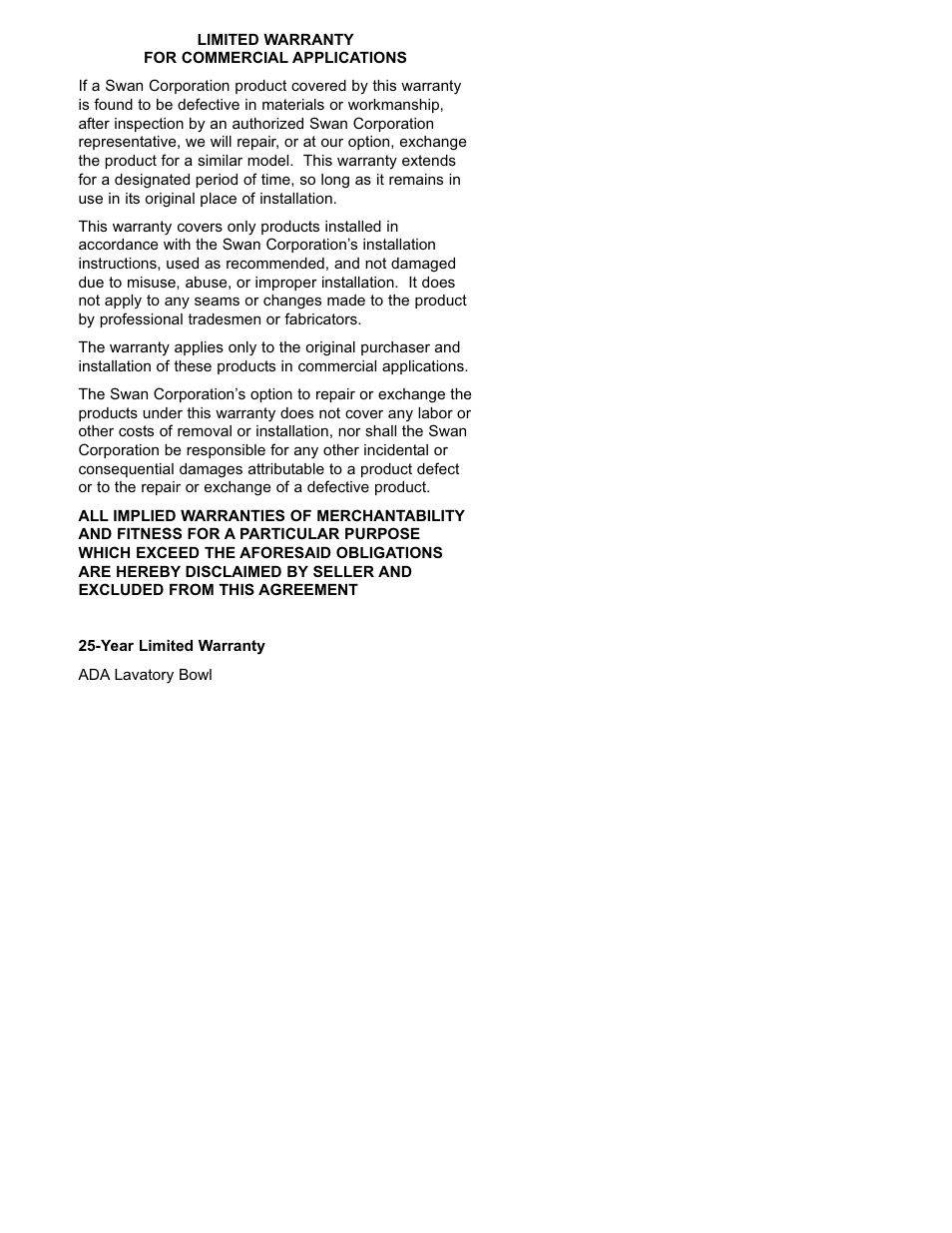 LIMITED WARRANTY
FOR COMMERCIAL APPLICATIONS

If a Swan Corporation product covered by this warranty is found to be defective in materials or workmanship, after inspection by an authorized Swan Corporation representative, we will repair, or at our option, exchange the product for a similar model.  This warranty extends for a designated period of time, so long as it remains in use in its original place of installation.

This warranty covers only products installed in accordance with the Swan Corporation's installation instructions, used as recommended, and not damaged due to misuse, abuse, or improper installation.  It does not apply to any seams or changes made to the product by professional tradesmen or fabricators.

The warranty applies only to the original purchaser and installation of these products in commercial applications.

The Swan Corporation's option to repair or exchange the products under this warranty does not cover any labor or other costs of removal or installation, nor shall the Swan Corporation be responsible for any other incidental or consequential damages attributable to a product defect or to the repair or exchange of a defective product.

ALL IMPLIED WARRANTIES OF MERCHANTABILITY AND FITNESS FOR A PARTICULAR PURPOSE WHICH EXCEED THE AFORESAID OBLIGATIONS ARE HEREBY DISCLAIMED BY SELLER AND EXCLUDED FROM THIS AGREEMENT

25-Year Limited Warranty

ADA Lavatory Bowl